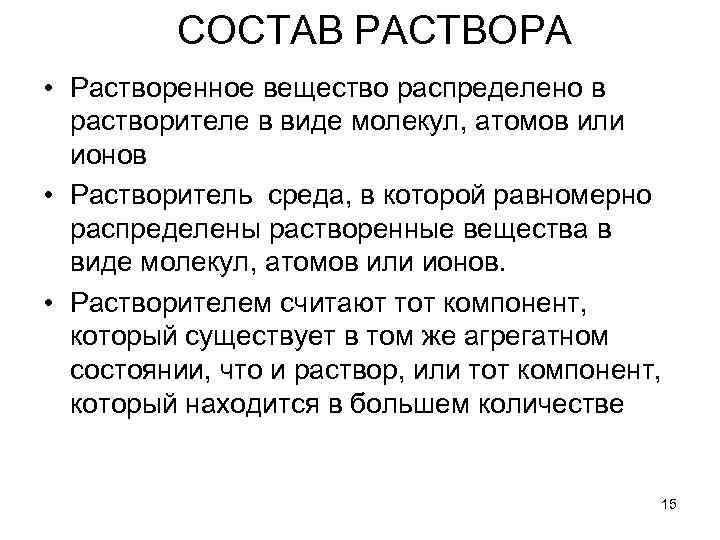 СОСТАВ РАСТВОРА

• Растворенное вещество распределено в растворителе в виде молекул, атомов или ионов

• Растворитель  среда, в которой равномерно распределены растворенные вещества в виде молекул, атомов или ионов.

• Растворителем считают тот компонент, который существует в том же агрегатном состоянии, что и раствор, или тот компонент, который находится в большем количестве

15